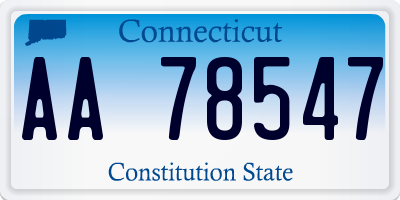 Connecticut

AA 78547

Constitution State